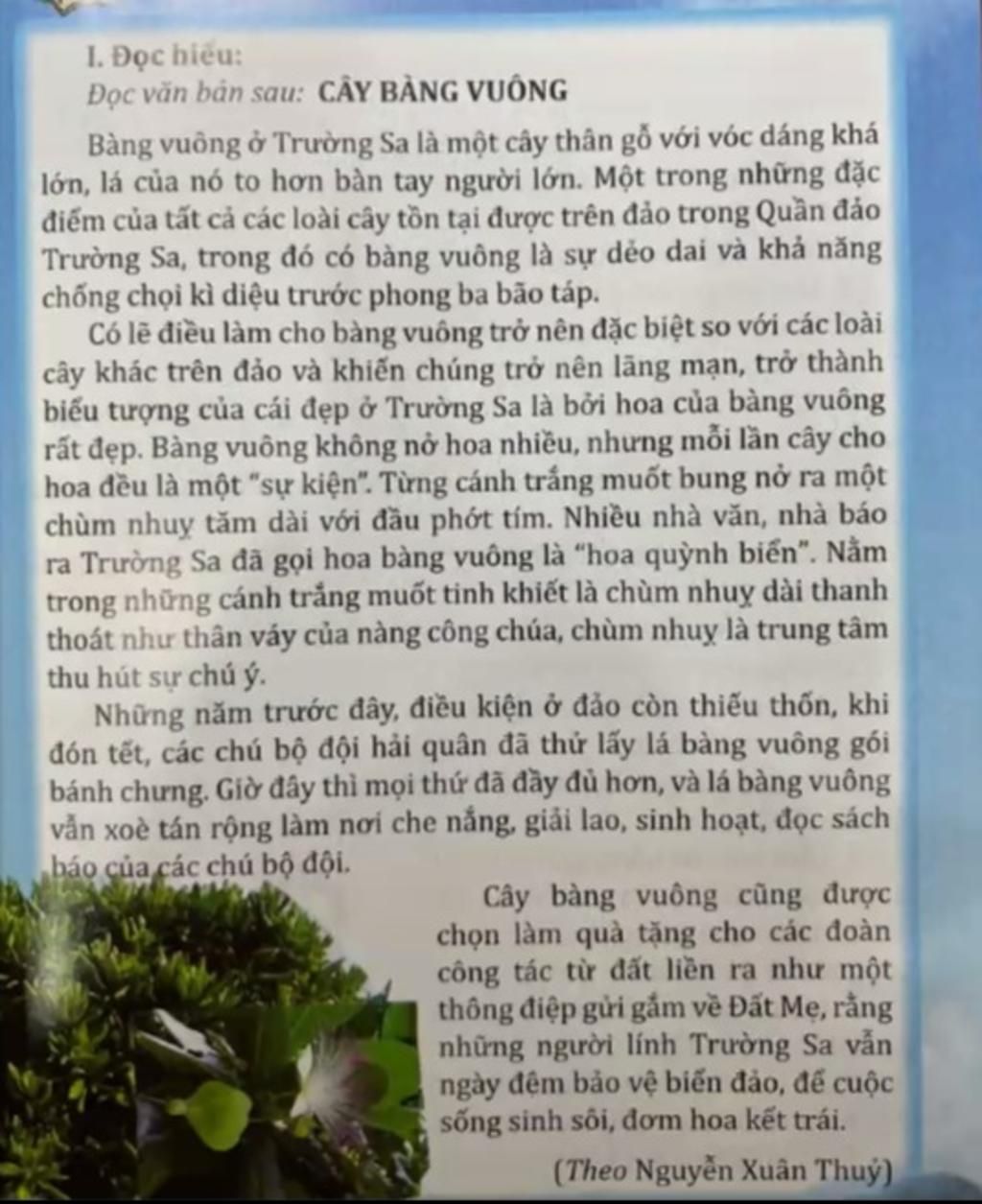 I. Đọc hiểu:
Đọc văn bản sau: CÂY BÀNG VUÔNG

Bàng vuông ở Trường Sa là một cây thân gỗ với vóc dáng khá lớn, lá của nó to hơn bàn tay người lớn. Một trong những đặc điểm của tất cả các loài cây tồn tại được trên đảo trong Quần đảo Trường Sa, trong đó có bàng vuông là sự dẻo dai và khả năng chống chọi kì diệu trước phong ba bão táp.

Có lẽ điều làm cho bàng vuông trở nên đặc biệt so với các loài cây khác trên đảo và khiến chúng trở nên lãng mạn, trở thành biểu tượng của cái đẹp ở Trường Sa là bởi hoa của bàng vuông rất đẹp. Bàng vuông không nở hoa nhiều, nhưng mỗi lần cây cho hoa đều là một "sự kiện". Từng cánh trắng muốt bung nở ra một chùm nhuỵ tăm dài với đầu phớt tím. Nhiều nhà văn, nhà báo ra Trường Sa đã gọi hoa bàng vuông là "hoa quỳnh biển". Nằm trong những cánh trắng muốt tinh khiết là chùm nhuỵ dài thanh thoát như thân váy của nàng công chúa, chùm nhuỵ là trung tâm thu hút sự chú ý.

Những năm trước đây, điều kiện ở đảo còn thiếu thốn, khi đón tết, các chú bộ đội hải quân đã thử lấy lá bàng vuông gói bánh chưng. Giờ đây thì mọi thứ đã đầy đủ hơn, và lá bàng vuông vẫn xoè tán rộng làm nơi che nắng, giải lao, sinh hoạt, đọc sách báo của các chú bộ đội.

Cây bàng vuông cũng được chọn làm quà tặng cho các đoàn công tác từ đất liền ra như một thông điệp gửi gắm về Đất Mẹ, rằng những người lính Trường Sa vẫn ngày đêm bảo vệ biển đảo, để cuộc sống sinh sôi, đơm hoa kết trái.

(Theo Nguyễn Xuân Thuỷ)